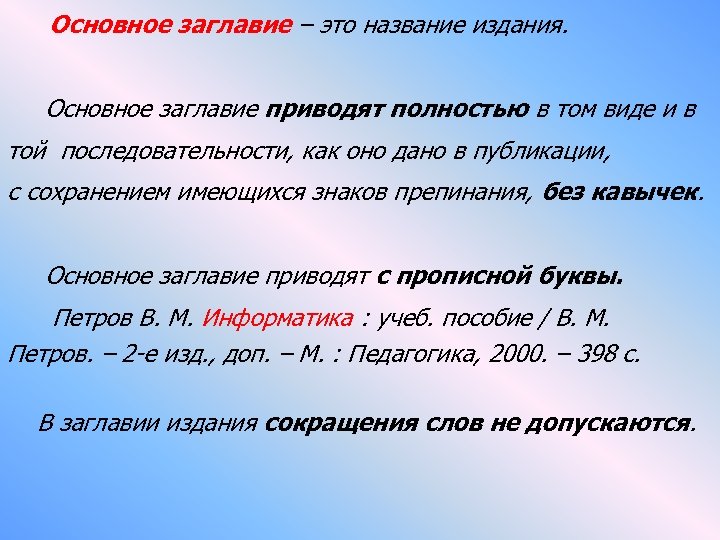 Основное заглавие – это название издания.

Основное заглавие приводят полностью в том виде и в той последовательности, как оно дано в публикации, с сохранением имеющихся знаков препинания, без кавычек.

Основное заглавие приводят с прописной буквы.

Петров В. М. Информатика : учеб. пособие / В. М. Петров. – 2-е изд., доп. – М. : Педагогика, 2000. – 398 с.

В заглавии издания сокращения слов не допускаются.